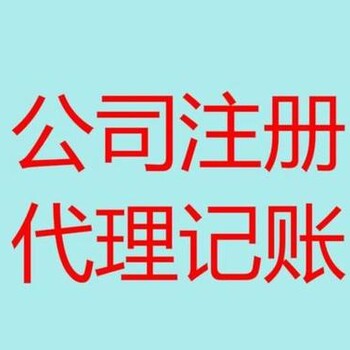 公司注册
代理记账